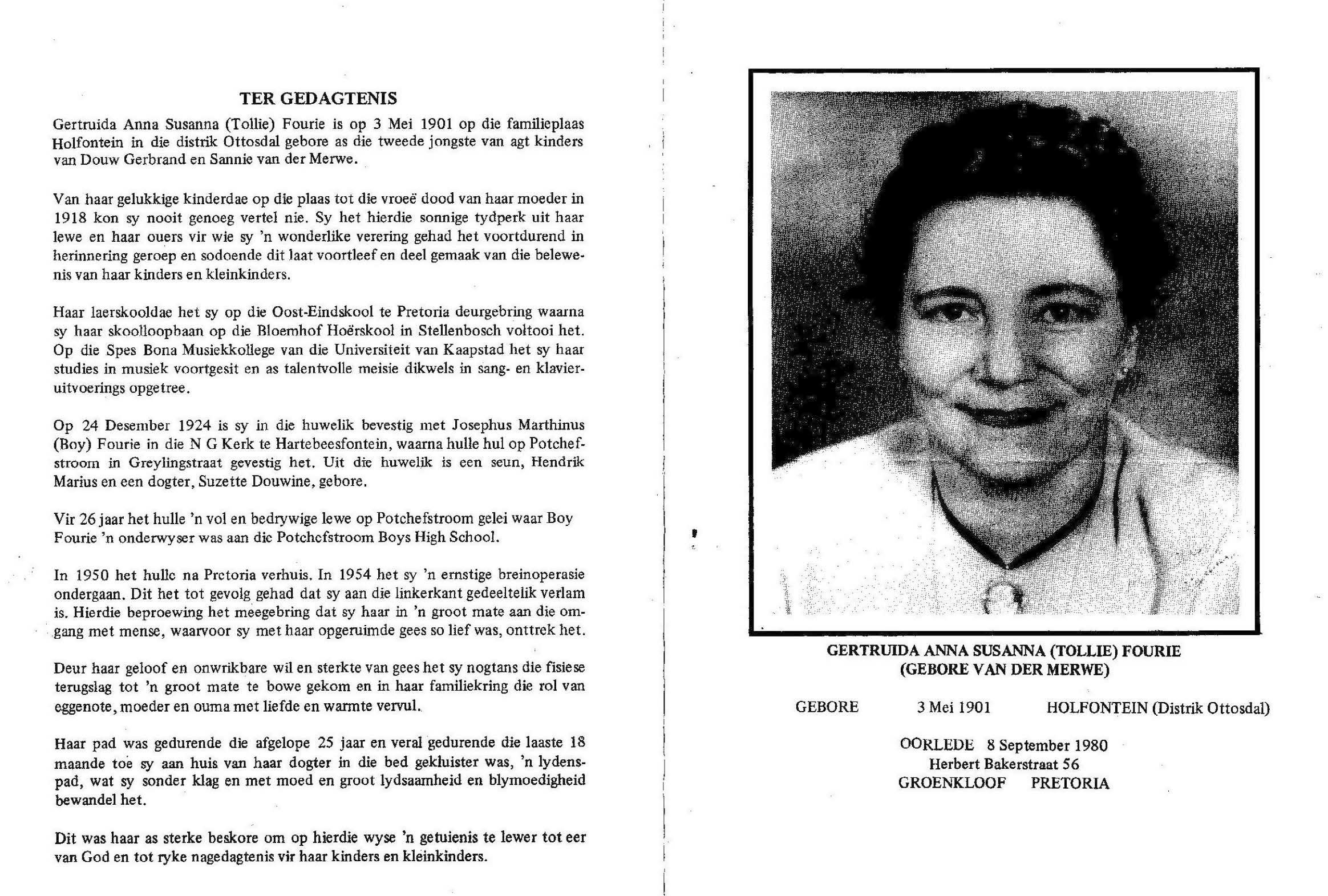 TER GEDAGTENIS

Gertruida Anna Susanna (Tollie) Fourie is op 3 Mei 1901 op die familieplaas Holfontein in die distrik Ottosdal gebore as die tweede jongste van agt kinders van Douw Gerbrand en Sannie van der Merwe.

Van haar gelukkige kinderdae op die plaas tot die vroeë dood van haar moeder in 1918 kon sy nooit genoeg vertel nie. Sy het hierdie sonnige tydperk uit haar lewe en haar ouers vir wie sy 'n wonderlike verering gehad het voortdurend in herinnering geroep en sodoende dit laat voortleef en deel gemaak van die belewenis van haar kinders en kleinkinders.

Haar laerskooldae het sy op die Oost-Eindskool te Pretoria deurgebring waarna sy haar skoolloopbaan op die Bloemhof Hoërskool in Stellenbosch voltooi het. Op die Spes Bona Musiekkollege van die Universiteit van Kaapstad het sy haar studies in musiek voortgesit en as talentvolle meisie dikwels in sang- en klavieruitvoerings opgetree.

Op 24 Desember 1924 is sy in die huwelik bevestig met Josephus Marthinus (Boy) Fourie in die N G Kerk te Hartebeesfontein, waarna hulle hul op Potchefstroom in Greylingstraat gevestig het. Uit die huwelik is een seun, Hendrik Marius en een dogter, Suzette Douwine, gebore.

Vir 26 jaar het hulle 'n vol en bedrywige lewe op Potchefstroom gelei waar Boy Fourie 'n onderwyser was aan die Potchefstroom Boys High School.

In 1950 het hulle na Pretoria verhuis. In 1954 het sy 'n ernstige breinoperasie ondergaan. Dit het tot gevolg gehad dat sy aan die linkerkant gedeeltelik verlam is. Hierdie beproewing het meegebring dat sy haar in 'n groot mate aan die omgang met mense, waarvoor sy met haar opgeruimde gees so lief was, onttrek het.

Deur haar geloof en onwrikbare wil en sterkte van gees het sy nogtans die fisiese terugslag tot 'n groot mate te bowe gekom en in haar familiekring die rol van eggenote, moeder en ouma met liefde en warmte vervul.

Haar pad was gedurende die afgelope 25 jaar en veral gedurende die laaste 18 maande toe sy aan huis van haar dogter in die bed gekluister was, 'n lydenspad, wat sy sonder klag en met moed en groot lydsaamheid en blymoedigheid bewandel het.

Dit was haar as sterke beskore om op hierdie wyse 'n getuienis te lewer tot eer van God en tot ryke nagedagtenis vir haar kinders en kleinkinders.

GERTRUIDA ANNA SUSANNA (TOLLIE) FOURIE
(GEBORE VAN DER MERWE)

GEBORE 3 Mei 1901 HOLFONTEIN (Distrik Ottosdal)

OORLEDE 8 September 1980
Herbert Bakerstraat 56
GROENKLOOF PRETORIA